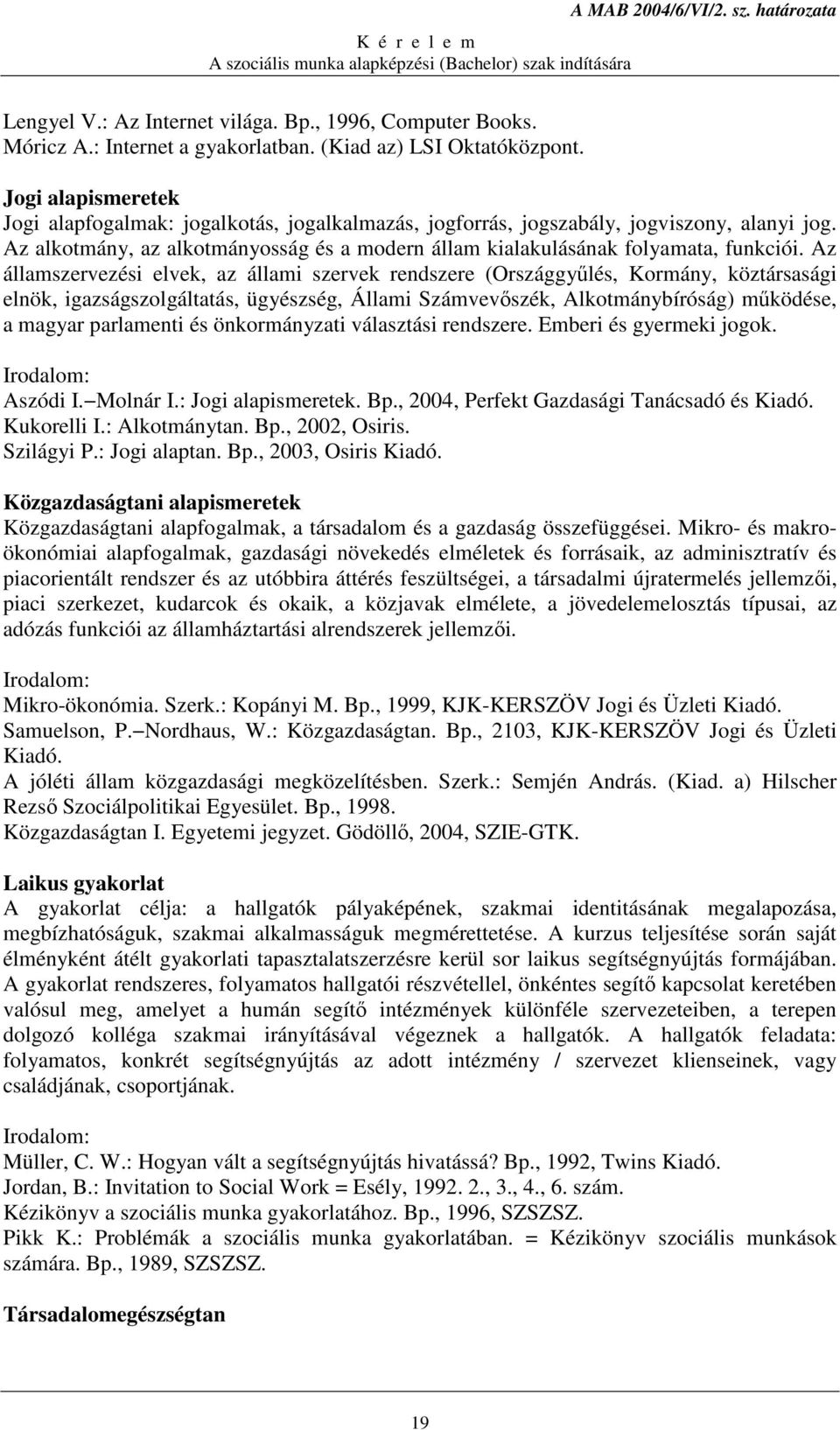 A MAB 2004/6/VI/2. sz. határozata
K é r e l e m
A szociális munka alapképzési (Bachelor) szak indítására

Lengyel V.: Az Internet világa. Bp., 1996, Computer Books.
Móricz A.: Internet a gyakorlatban. (Kiad az) LSI Oktatóközpont.

Jogi alapismeretek
Jogi alapfogalmak: jogalkotás, jogalkalmazás, jogforrás, jogszabály, jogviszony, alanyi jog. Az alkotmány, az alkotmányosság és a modern állam kialakulásának folyamata, funkciói. Az államszervezési elvek, az állami szervek rendszere (Országgyűlés, Kormány, köztársasági elnök, igazságszolgáltatás, ügyészség, Állami Számvevőszék, Alkotmánybíróság) működése, a magyar parlamenti és önkormányzati választási rendszere. Emberi és gyermeki jogok.

Irodalom:
Aszódi I. Molnár I.: Jogi alapismeretek. Bp., 2004, Perfekt Gazdasági Tanácsadó és Kiadó.
Kukorelli I.: Alkotmánytan. Bp., 2002, Osiris.
Szilágyi P.: Jogi alaptan. Bp., 2003, Osiris Kiadó.

Közgazdaságtani alapismeretek
Közgazdaságtani alapfogalmak, a társadalom és a gazdaság összefüggései. Mikro- és makroökonómiai alapfogalmak, gazdasági növekedés elméletek és forrásaik, az adminisztratív és piacorientált rendszer és az utóbbira áttérés feszültségei, a társadalmi újratermelés jellemzői, piaci szerkezet, kudarcok és okaik, a közjavak elmélete, a jövedelemelosztás típusai, az adózás funkciói az államháztartási alrendszerek jellemzői.

Irodalom:
Mikro-ökonómia. Szerk.: Kopányi M. Bp., 1999, KJK-KERSZÖV Jogi és Üzleti Kiadó.
Samuelson, P. Nordhaus, W.: Közgazdaságtan. Bp., 2103, KJK-KERSZÖV Jogi és Üzleti Kiadó.
A jóléti állam közgazdasági megközelítésben. Szerk.: Semjén András. (Kiad. a) Hilscher Rezső Szociálpolitikai Egyesület. Bp., 1998.
Közgazdaságtan I. Egyetemi jegyzet. Gödöllő, 2004, SZIE-GTK.

Laikus gyakorlat
A gyakorlat célja: a hallgatók pályaképének, szakmai identitásának megalapozása, megbízhatóságuk, szakmai alkalmasságuk megmérettetése. A kurzus teljesítése során saját élményként átélt gyakorlati tapasztalatszerzésre kerül sor laikus segítségnyújtás formájában. A gyakorlat rendszeres, folyamatos hallgatói részvétellel, önkéntes segítő kapcsolat keretében valósul meg, amelyet a humán segítő intézmények különféle szervezeteiben, a terepen dolgozó kolléga szakmai irányításával végeznek a hallgatók. A hallgatók feladata: folyamatos, konkrét segítségnyújtás az adott intézmény / szervezet klienseinek, vagy családjának, csoportjának.

Irodalom:
Müller, C. W.: Hogyan vált a segítségnyújtás hivatássá? Bp., 1992, Twins Kiadó.
Jordan, B.: Invitation to Social Work = Esély, 1992. 2., 3., 4., 6. szám.
Kézikönyv a szociális munka gyakorlatához. Bp., 1996, SZSZSZ.
Pikk K.: Problémák a szociális munka gyakorlatában. = Kézikönyv szociális munkások számára. Bp., 1989, SZSZSZ.

Társadalomegészségtan

19